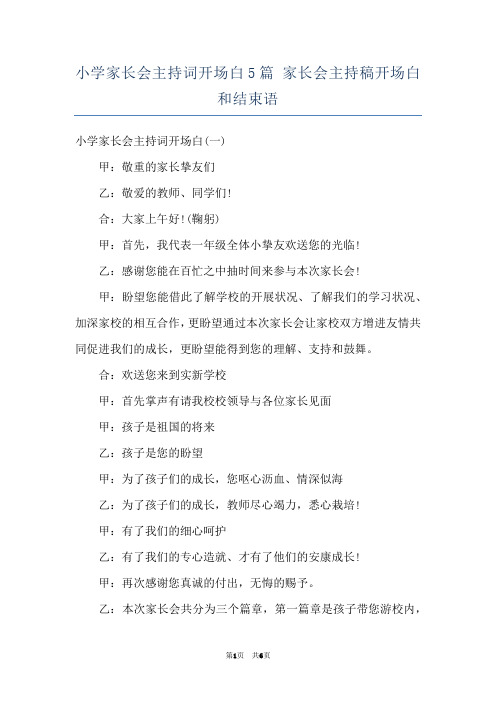 小学家长会主持词开场白5篇 家长会主持稿开场白和结束语

小学家长会主持词开场白(一)

甲：敬重的家长挚友们

乙：敬爱的教师、同学们!

合：大家上午好!(鞠躬)

甲：首先，我代表一年级全体小挚友欢送您的光临!

乙：感谢您能在百忙之中抽时间来参与本次家长会!

甲：盼望您能借此了解学校的开展状况、了解我们的学习状况、加深家校的相互合作，更盼望通过本次家长会让家校双方增进友情共同促进我们的成长，更盼望能得到您的理解、支持和鼓舞。

合：欢送您来到实新学校

甲：首先掌声有请我校校领导与各位家长见面

甲：孩子是祖国的将来

乙：孩子是您的盼望

甲：为了孩子们的成长，您呕心沥血、情深似海

乙：为了孩子们的成长，教师尽心竭力，悉心栽培!

甲：有了我们的细心呵护

乙：有了我们的专心造就、才有了他们的安康成长!

甲：再次感谢您真诚的付出，无悔的赐予。

乙：本次家长会共分为三个篇章，第一篇章是孩子带您游校内，

第1页 共6页